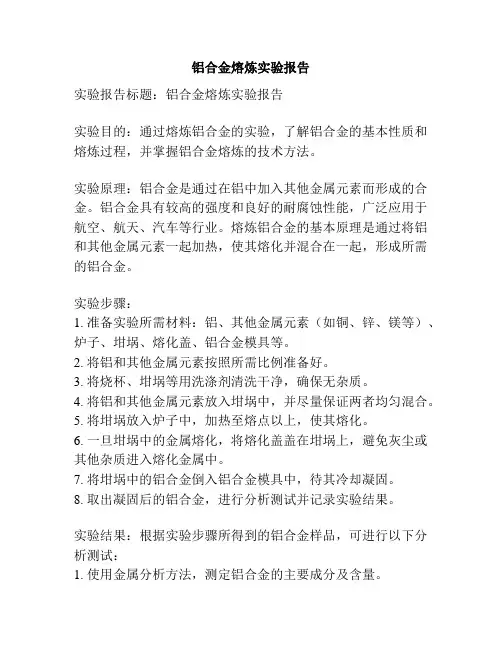 铝合金熔炼实验报告

实验报告标题：铝合金熔炼实验报告

实验目的：通过熔炼铝合金的实验，了解铝合金的基本性质和熔炼过程，并掌握铝合金熔炼的技术方法。

实验原理：铝合金是通过在铝中加入其他金属元素而形成的合金。铝合金具有较高的强度和良好的耐腐蚀性能，广泛应用于航空、航天、汽车等行业。熔炼铝合金的基本原理是通过将铝和其他金属元素一起加热，使其熔化并混合在一起，形成所需的铝合金。

实验步骤：
1. 准备实验所需材料：铝、其他金属元素（如铜、锌、镁等）、炉子、坩埚、熔化盖、铝合金模具等。
2. 将铝和其他金属元素按照所需比例准备好。
3. 将烧杯、坩埚等用洗涤剂清洗干净，确保无杂质。
4. 将铝和其他金属元素放入坩埚中，并尽量保证两者均匀混合。
5. 将坩埚放入炉子中，加热至熔点以上，使其熔化。
6. 一旦坩埚中的金属熔化，将熔化盖盖在坩埚上，避免灰尘或其他杂质进入熔化金属中。
7. 将坩埚中的铝合金倒入铝合金模具中，待其冷却凝固。
8. 取出凝固后的铝合金，进行分析测试并记录实验结果。

实验结果：根据实验步骤所得到的铝合金样品，可进行以下分析测试：
1. 使用金属分析方法，测定铝合金的主要成分及含量。